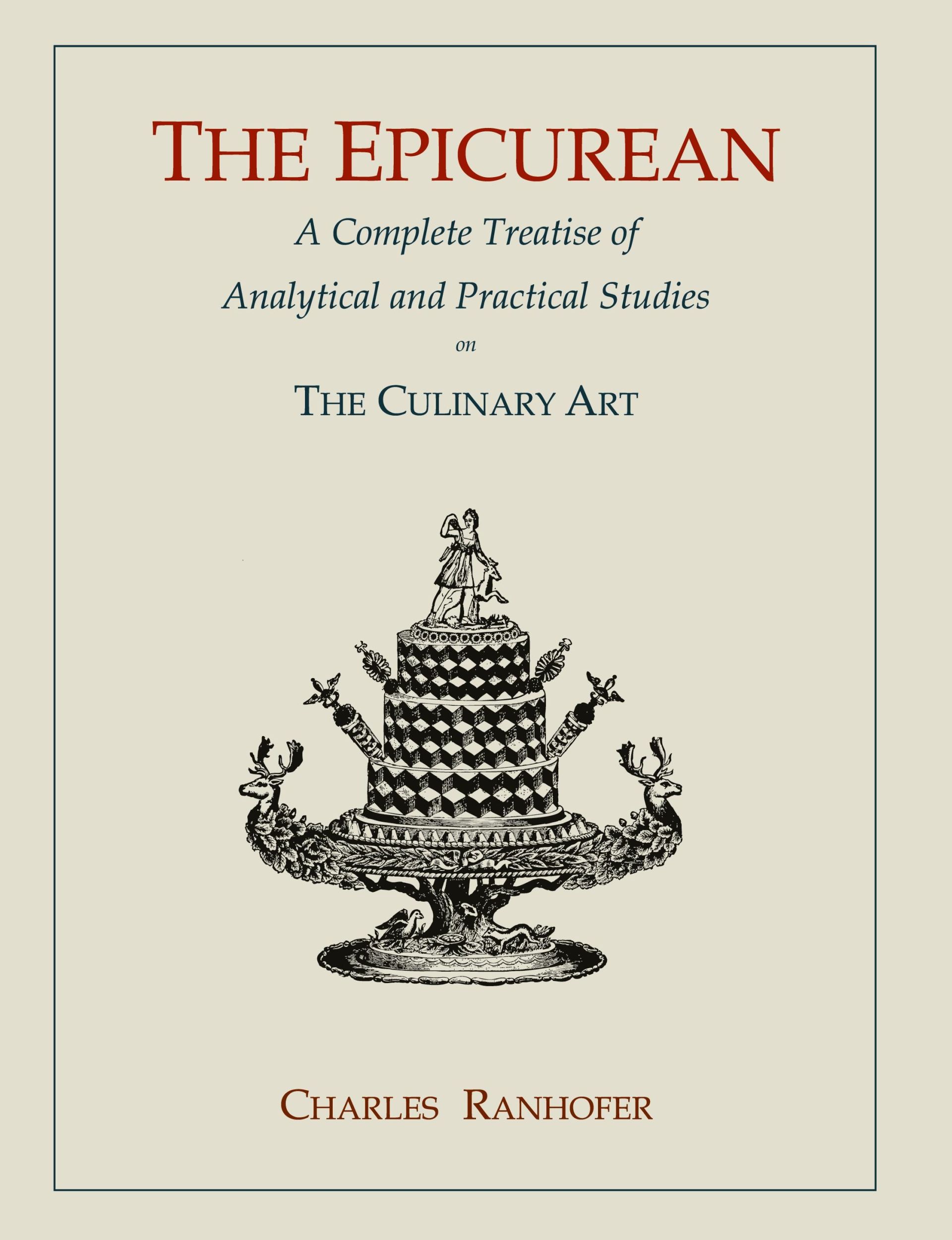 THE EPICUREAN

A Complete Treatise of Analytical and Practical Studies

on

THE CULINARY ART

CHARLES RANHOFER